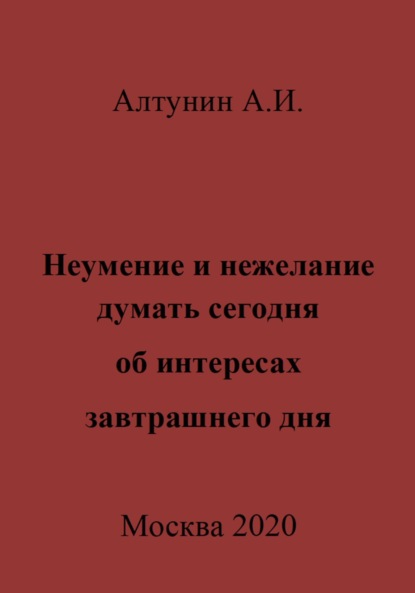 Алтунин А.И.

Неумение и нежелание думать сегодня об интересах завтрашнего дня

Москва 2020